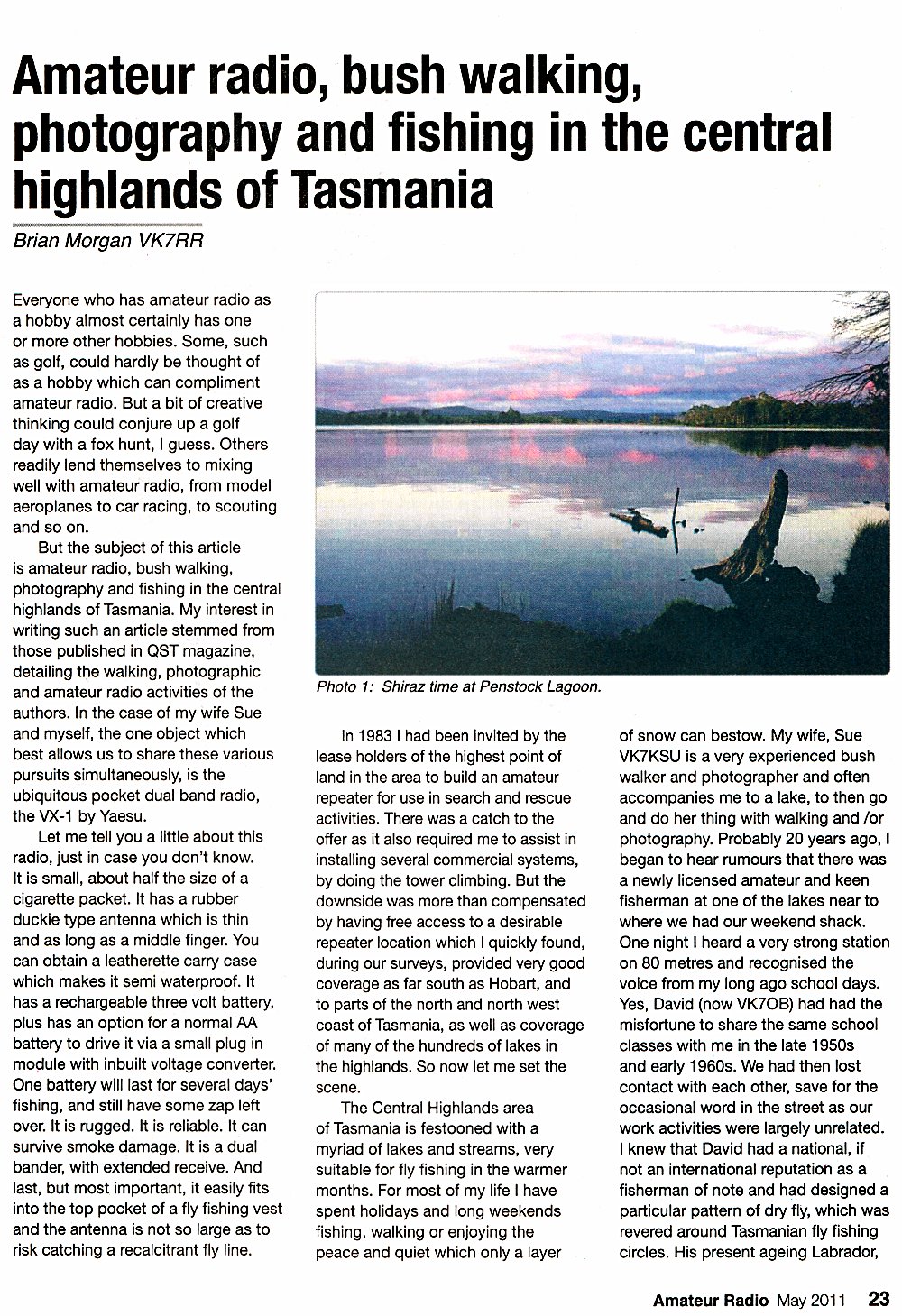 Amateur radio, bush walking, photography and fishing in the central highlands of Tasmania

Brian Morgan VK7RR

Everyone who has amateur radio as a hobby almost certainly has one or more other hobbies. Some, such as golf, could hardly be thought of as a hobby which can compliment amateur radio. But a bit of creative thinking could conjure up a golf day with a fox hunt, I guess. Others readily lend themselves to mixing well with amateur radio, from model aeroplanes to car racing, to scouting and so on.

But the subject of this article is amateur radio, bush walking, photography and fishing in the central highlands of Tasmania. My interest in writing such an article stemmed from those published in QST magazine, detailing the walking, photographic and amateur radio activities of the authors. In the case of my wife Sue and myself, the one object which best allows us to share these various pursuits simultaneously, is the ubiquitous pocket dual band radio, the VX-1 by Yaesu.

Let me tell you a little about this radio, just in case you don't know. It is small, about half the size of a cigarette packet. It has a rubber duckie type antenna which is thin and as long as a middle finger. You can obtain a leatherette carry case which makes it semi waterproof. It has a rechargeable three volt battery, plus has an option for a normal AA battery to drive it via a small plug in module with inbuilt voltage converter. One battery will last for several days' fishing, and still have some zap left over. It is rugged. It is reliable. It can survive smoke damage. It is a dual bander, with extended receive. And last, but most important, it easily fits into the top pocket of a fly fishing vest and the antenna is not so large as to risk catching a recalcitrant fly line.

Photo 1: Shiraz time at Penstock Lagoon.

In 1983 I had been invited by the lease holders of the highest point of land in the area to build an amateur repeater for use in search and rescue activities. There was a catch to the offer as it also required me to assist in installing several commercial systems, by doing the tower climbing. But the downside was more than compensated by having free access to a desirable repeater location which I quickly found, during our surveys, provided very good coverage as far south as Hobart, and to parts of the north and north west coast of Tasmania, as well as coverage of many of the hundreds of lakes in the highlands. So now let me set the scene.

The Central Highlands area of Tasmania is festooned with a myriad of lakes and streams, very suitable for fly fishing in the warmer months. For most of my life I have spent holidays and long weekends fishing, walking or enjoying the peace and quiet which only a layer of snow can bestow. My wife, Sue VK7KSU is a very experienced bush walker and photographer and often accompanies me to a lake, to then go and do her thing with walking and /or photography. Probably 20 years ago, I began to hear rumours that there was a newly licensed amateur and keen fisherman at one of the lakes near to where we had our weekend shack. One night I heard a very strong station on 80 metres and recognised the voice from my long ago school days. Yes, David (now VK7OB) had had the misfortune to share the same school classes with me in the late 1950s and early 1960s. We had then lost contact with each other, save for the occasional word in the street as our work activities were largely unrelated. I knew that David had a national, if not an international reputation as a fisherman of note and had designed a particular pattern of dry fly, which was revered around Tasmanian fly fishing circles. His present ageing Labrador,

Amateur Radio May 2011 23